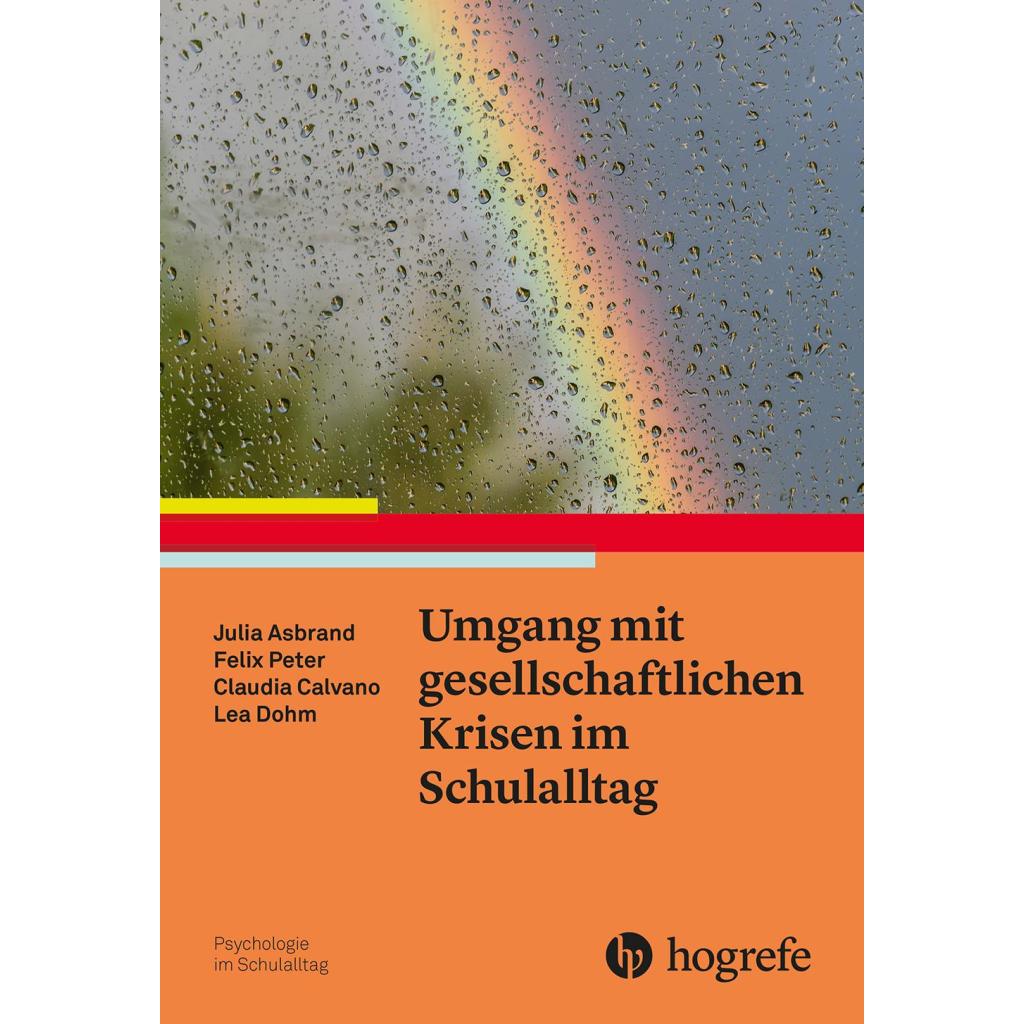 Julia Asbrand
Felix Peter
Claudia Calvano
Lea Dohm

Umgang mit gesellschaftlichen Krisen im Schulalltag

Psychologie
im Schulalltag

hogrefe